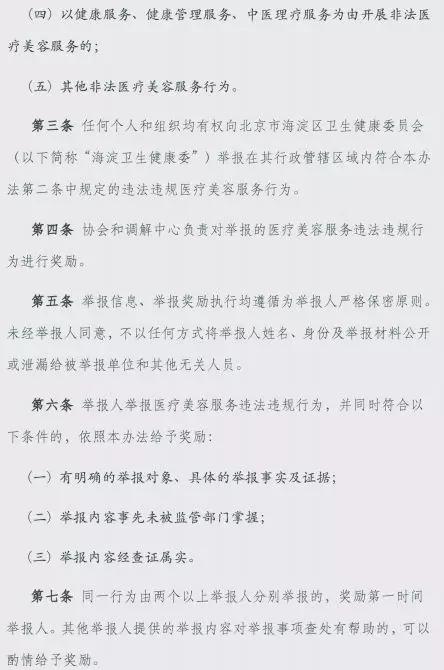 （四）以健康服务、健康管理服务、中医理疗服务为由开展非法医疗美容服务的；

（五）其他非法医疗美容服务行为。

第三条 任何个人和组织均有权向北京市海淀区卫生健康委员会（以下简称“海淀卫生健康委”）举报在其行政管辖区域内符合本办法第二条中规定的违法违规医疗美容服务行为。

第四条 协会和调解中心负责对举报的医疗美容服务违法违规行为进行奖励。

第五条 举报信息、举报奖励执行均遵循为举报人严格保密原则。未经举报人同意，不以任何方式将举报人姓名、身份及举报材料公开或泄漏给被举报单位和其他无关人员。

第六条 举报人举报医疗美容服务违法违规行为，并同时符合以下条件的，依照本办法给予奖励：

（一）有明确的举报对象、具体的举报事实及证据；

（二）举报内容事先未被监管部门掌握；

（三）举报内容经查证属实。

第七条 同一行为由两个以上举报人分别举报的，奖励第一时间举报人。其他举报人提供的举报内容对举报事项查处有帮助的，可以酌情给予奖励。